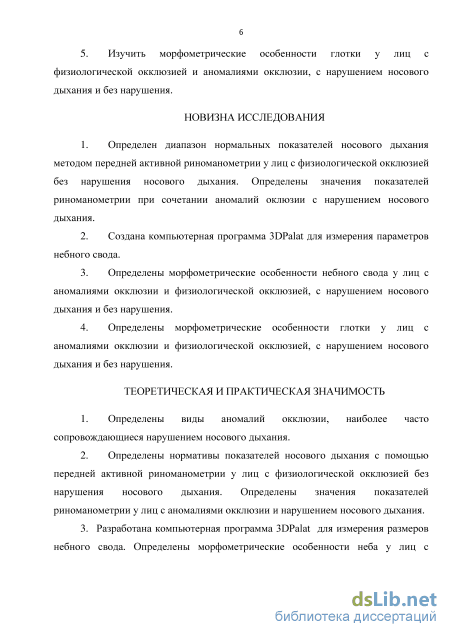 6

5. Изучить морфометрические особенности глотки у лиц с физиологической окклюзией и аномалиями окклюзии, с нарушением носового дыхания и без нарушения.

НОВИЗНА ИССЛЕДОВАНИЯ

1. Определен диапазон нормальных показателей носового дыхания методом передней активной риноманометрии у лиц с физиологической окклюзией без нарушения носового дыхания. Определены значения показателей риноманометрии при сочетании аномалий оклюзии с нарушением носового дыхания.

2. Создана компьютерная программа 3DPalat для измерения параметров небного свода.

3. Определены морфометрические особенности небного свода у лиц с аномалиями окклюзии и физиологической окклюзией, с нарушением носового дыхания и без нарушения.

4. Определены морфометрические особенности глотки у лиц с аномалиями окклюзии и физиологической окклюзией, с нарушением носового дыхания и без нарушения.

ТЕОРЕТИЧЕСКАЯ И ПРАКТИЧЕСКАЯ ЗНАЧИМОСТЬ

1. Определены виды аномалий окклюзии, наиболее часто сопровождающиеся нарушением носового дыхания.

2. Определены нормативы показателей носового дыхания с помощью передней активной риноманометрии у лиц с физиологической окклюзией без нарушения носового дыхания. Определены значения показателей риноманометрии у лиц с аномалиями окклюзии и нарушением носового дыхания.

3. Разработана компьютерная программа 3DPalat для измерения размеров небного свода. Определены морфометрические особенности неба у лиц с

dsLib.net
библиотека диссертаций